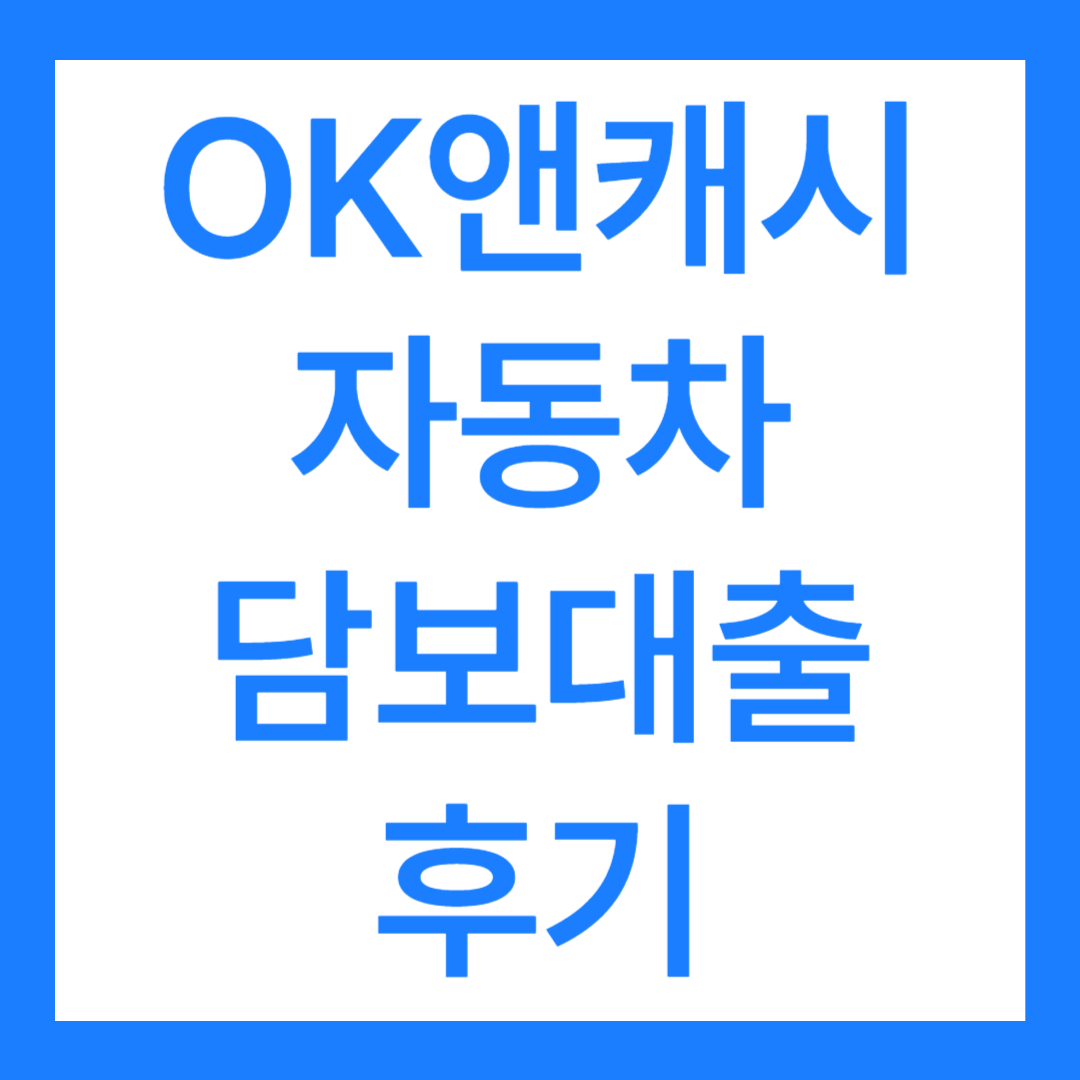 OK앤캐시
자동차
담보대출
후기